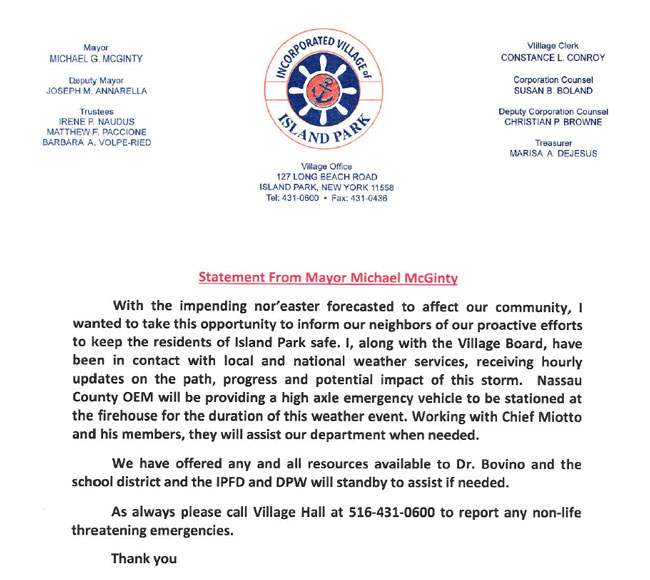 Mayor
MICHAEL G. MCGINTY

Deputy Mayor
JOSEPH M. ANNARELLA

Trustees
IRENE P. NAUDUS
MATTHEW F. PACCIONE
BARBARA A. VOLPE-RIED

INCORPORATED VILLAGE of
ISLAND PARK

Village Office
127 LONG BEACH ROAD
ISLAND PARK, NEW YORK 11558
Tel: 431-0600 • Fax: 431-0436

Village Clerk
CONSTANCE L. CONROY

Corporation Counsel
SUSAN B. BOLAND

Deputy Corporation Counsel
CHRISTIAN P. BROWNE

Treasurer
MARISA A. DEJESUS

Statement From Mayor Michael McGinty

With the impending nor'easter forecasted to affect our community, I wanted to take this opportunity to inform our neighbors of our proactive efforts to keep the residents of Island Park safe. I, along with the Village Board, have been in contact with local and national weather services, receiving hourly updates on the path, progress and potential impact of this storm. Nassau County OEM will be providing a high axle emergency vehicle to be stationed at the firehouse for the duration of this weather event. Working with Chief Miotto and his members, they will assist our department when needed.

We have offered any and all resources available to Dr. Bovino and the school district and the IPFD and DPW will standby to assist if needed.

As always please call Village Hall at 516-431-0600 to report any non-life threatening emergencies.

Thank you